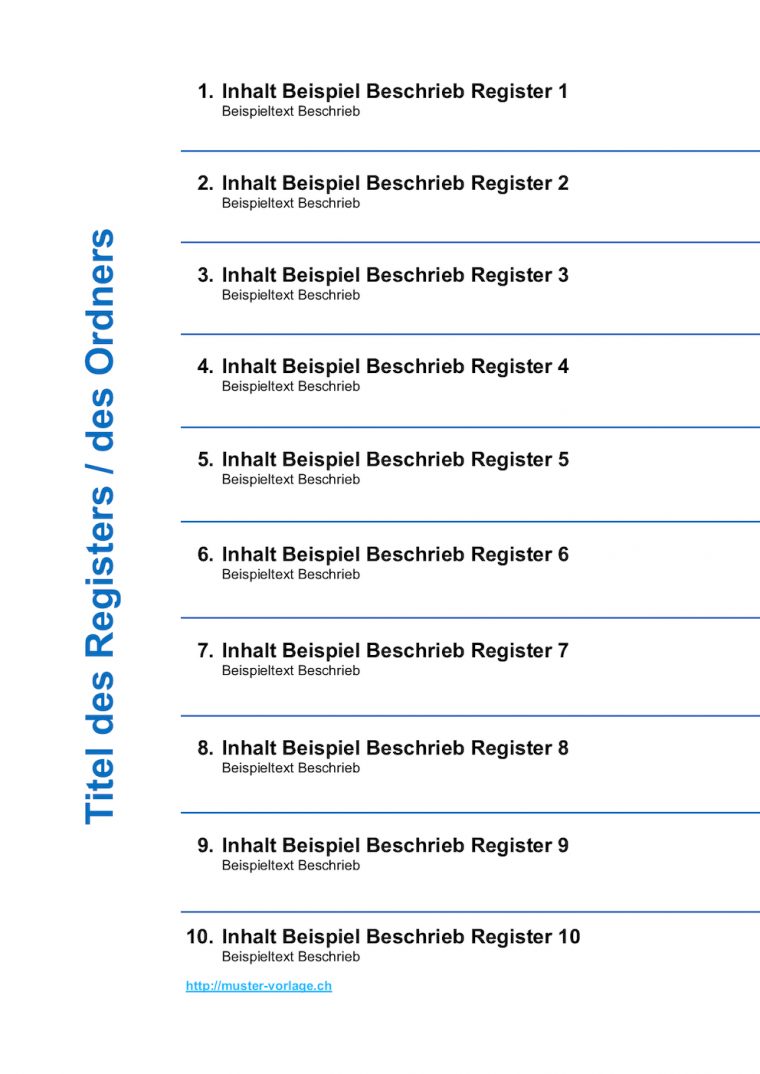 Titel des Registers / des Ordners

1. Inhalt Beispiel Beschrieb Register 1
Beispieltext Beschrieb

2. Inhalt Beispiel Beschrieb Register 2
Beispieltext Beschrieb

3. Inhalt Beispiel Beschrieb Register 3
Beispieltext Beschrieb

4. Inhalt Beispiel Beschrieb Register 4
Beispieltext Beschrieb

5. Inhalt Beispiel Beschrieb Register 5
Beispieltext Beschrieb

6. Inhalt Beispiel Beschrieb Register 6
Beispieltext Beschrieb

7. Inhalt Beispiel Beschrieb Register 7
Beispieltext Beschrieb

8. Inhalt Beispiel Beschrieb Register 8
Beispieltext Beschrieb

9. Inhalt Beispiel Beschrieb Register 9
Beispieltext Beschrieb

10. Inhalt Beispiel Beschrieb Register 10
Beispieltext Beschrieb

http://muster-vorlage.ch